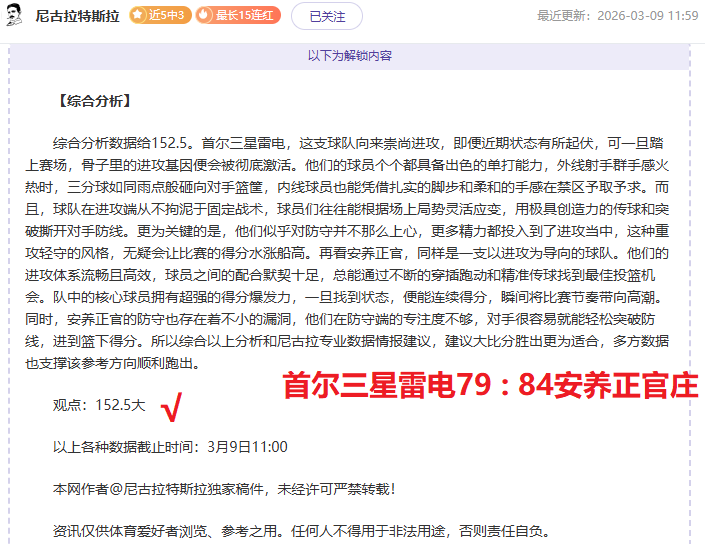 尼古拉特斯拉 近5中3 最长15连红 已关注 最近更新：2026-03-09 11:59

以下为解锁内容

【综合分析】

综合分析数据给152.5。首尔三星雷电，这支球队向来崇尚进攻，即便近期状态有所起伏，可一旦踏上赛场，骨子里的进攻基因便会被彻底激活。他们的球员个个都具备出色的单打能力，外线射手群手感火热时，三分球如同雨点般砸向对手篮筐，内线球员也能凭借扎实的脚步和柔和的手感在禁区予取予求。而且，球队在进攻端从不拘泥于固定战术，球员们往往能根据场上局势灵活应变，用极具创造力的传球和突破撕开对手防线。更为关键的是，他们似乎对防守并不那么上心，更多精力都投入到了进攻当中，这种重攻轻守的风格，无疑会让比赛的得分水涨船高。再看安养正官，同样是一支以进攻为导向的球队。他们的进攻体系流畅且高效，球员之间的配合默契十足，总能通过不断的穿插跑动和精准传球找到最佳投篮机会。队中的核心球员拥有超强的得分爆发力，一旦找到状态，便能连续得分，瞬间将比赛节奏带向高潮。同时，安养正官的防守也存在着不小的漏洞，他们在防守端的专注度不够，对手很容易就能轻松突破防线，进到篮下得分。所以综合以上分析和尼古拉专业数据情报建议，建议大比分胜出更为适合，多方数据也支撑该参考方向顺利跑出。

首尔三星雷电79：84安养正官庄

观点：152.5大 √

以上各种数据截止时间：3月9日11:00

本网作者@尼古拉特斯拉独家稿件，未经许可严禁转载！

资讯仅供体育爱好者浏览、参考之用。任何人不得用于非法用途，否则责任自负。